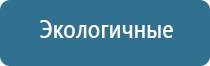 Экологичные